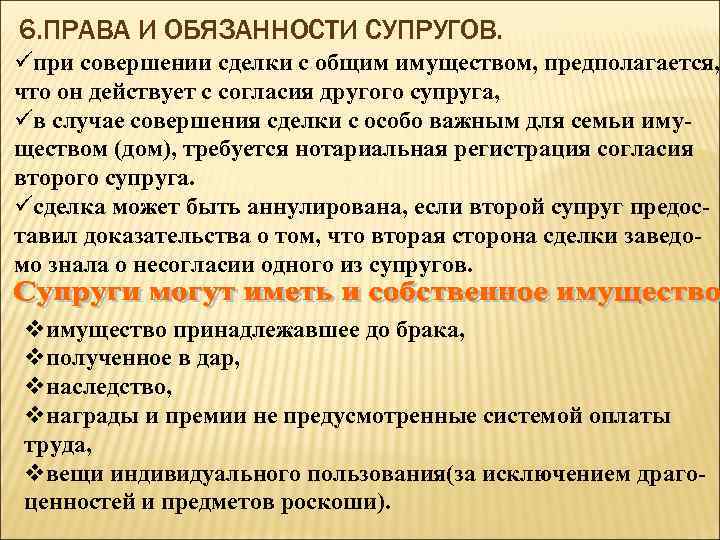 6.ПРАВА И ОБЯЗАННОСТИ СУПРУГОВ.

✓при совершении сделки с общим имуществом, предполагается, что он действует с согласия другого супруга,
✓в случае совершения сделки с особо важным для семьи имуществом (дом), требуется нотариальная регистрация согласия второго супруга.
✓сделка может быть аннулирована, если второй супруг предоставил доказательства о том, что вторая сторона сделки заведомо знала о несогласии одного из супругов.

Супруги могут иметь и собственное имущество

❖имущество принадлежавшее до брака,
❖полученное в дар,
❖наследство,
❖награды и премии не предусмотренные системой оплаты труда,
❖вещи индивидуального пользования(за исключением драгоценностей и предметов роскоши).